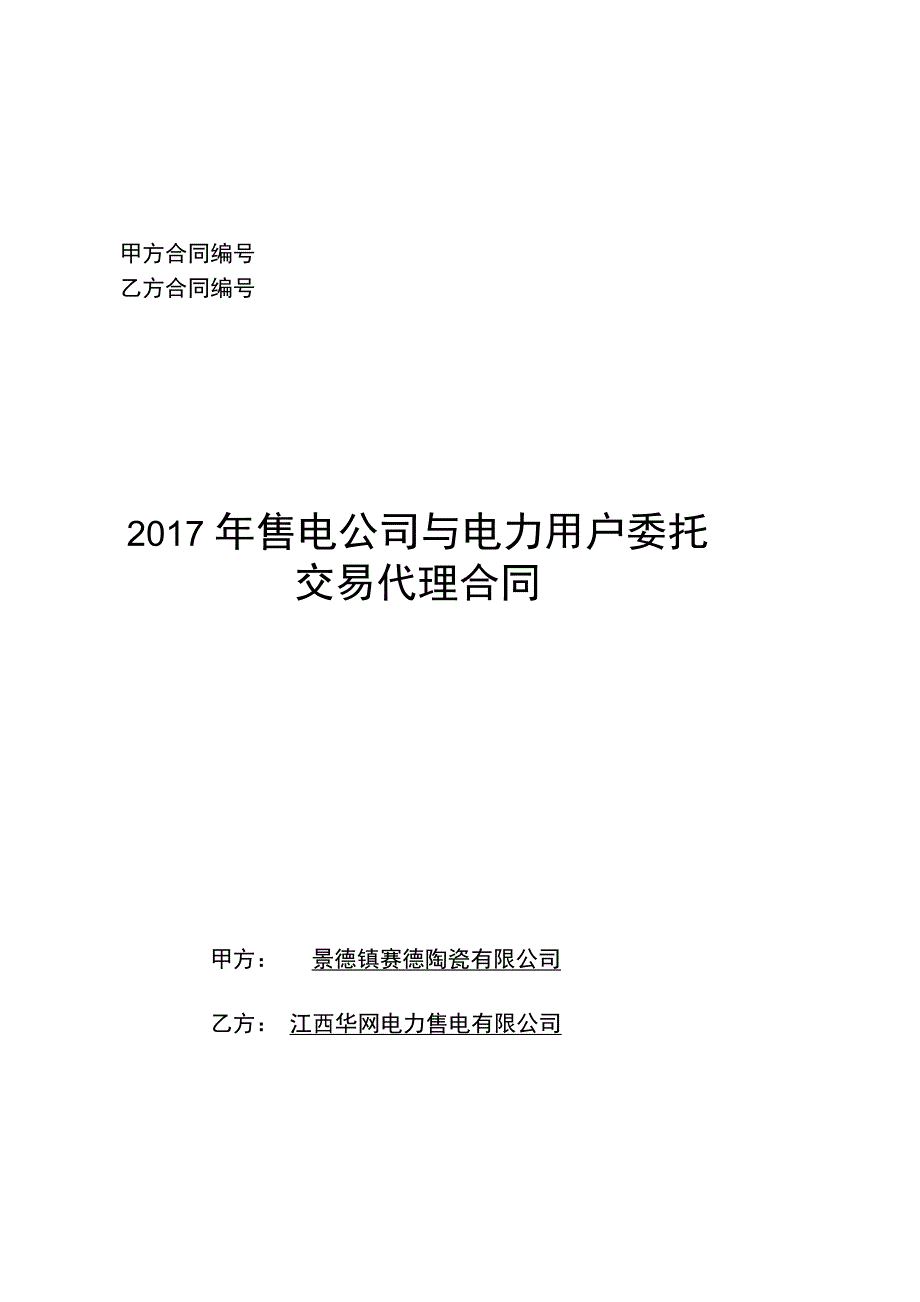 甲方合同编号
乙方合同编号

2017 年售电公司与电力用户委托交易代理合同

甲方： 景德镇赛德陶瓷有限公司

乙方： 江西华网电力售电有限公司